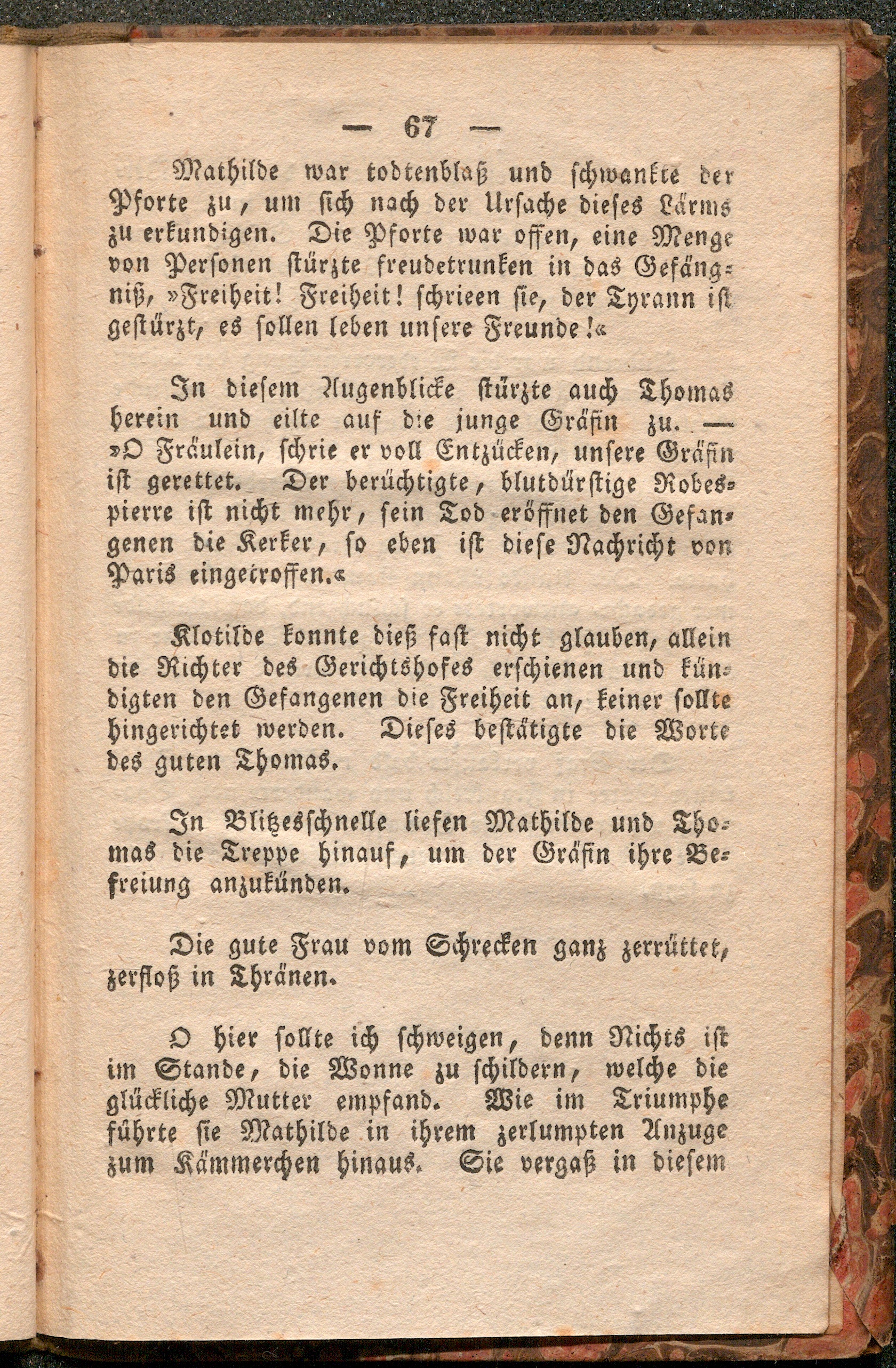 — 67 —

Mathilde war todtenblaß und schwankte der Pforte zu, um sich nach der Ursache dieses Lärms zu erkundigen. Die Pforte war offen, eine Menge von Personen stürzte freudetrunken in das Gefängniß, »Freiheit! Freiheit! schrieen sie, der Tyrann ist gestürzt, es sollen leben unsere Freunde!«

In diesem Augenblicke stürzte auch Thomas herein und eilte auf die junge Gräfin zu. — »O Fräulein, schrie er voll Entzücken, unsere Gräfin ist gerettet. Der berüchtigte, blutdürstige Robespierre ist nicht mehr, sein Tod eröffnet den Gefangenen die Kerker, so eben ist diese Nachricht von Paris eingetroffen.«

Klotilde konnte dieß fast nicht glauben, allein die Richter des Gerichtshofes erschienen und kündigten den Gefangenen die Freiheit an, keiner sollte hingerichtet werden. Dieses bestätigte die Worte des guten Thomas.

In Blitzesschnelle liefen Mathilde und Thomas die Treppe hinauf, um der Gräfin ihre Befreiung anzukünden.

Die gute Frau vom Schrecken ganz zerrüttet, zerfloß in Thränen.

O hier sollte ich schweigen, denn Nichts ist im Stande, die Wonne zu schildern, welche die glückliche Mutter empfand. Wie im Triumphe führte sie Mathilde in ihrem zerlumpten Anzuge zum Kämmerchen hinaus. Sie vergaß in diesem